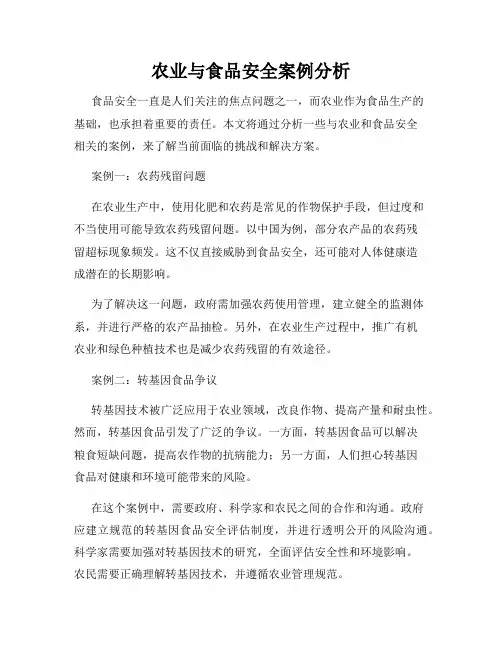 农业与食品安全案例分析

食品安全一直是人们关注的焦点问题之一，而农业作为食品生产的基础，也承担着重要的责任。本文将通过分析一些与农业和食品安全相关的案例，来了解当前面临的挑战和解决方案。

案例一：农药残留问题

在农业生产中，使用化肥和农药是常见的作物保护手段，但过度和不当使用可能导致农药残留问题。以中国为例，部分农产品的农药残留超标现象频发。这不仅直接威胁到食品安全，还可能对人体健康造成潜在的长期影响。

为了解决这一问题，政府需加强农药使用管理，建立健全的监测体系，并进行严格的农产品抽检。另外，在农业生产过程中，推广有机农业和绿色种植技术也是减少农药残留的有效途径。

案例二：转基因食品争议

转基因技术被广泛应用于农业领域，改良作物、提高产量和耐虫性。然而，转基因食品引发了广泛的争议。一方面，转基因食品可以解决粮食短缺问题，提高农作物的抗病能力；另一方面，人们担心转基因食品对健康和环境可能带来的风险。

在这个案例中，需要政府、科学家和农民之间的合作和沟通。政府应建立规范的转基因食品安全评估制度，并进行透明公开的风险沟通。科学家需要加强对转基因技术的研究，全面评估安全性和环境影响。农民需要正确理解转基因技术，并遵循农业管理规范。